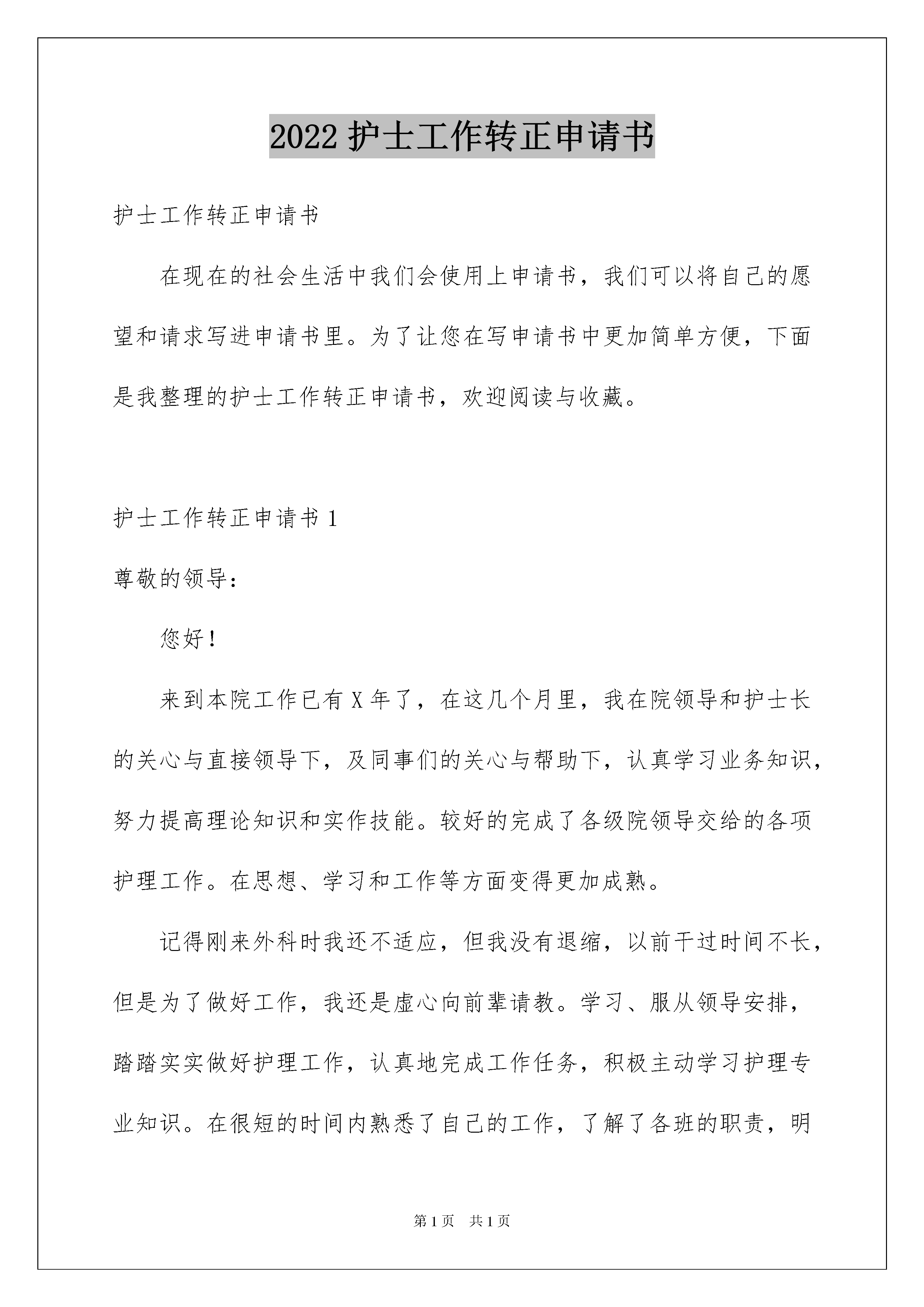 2022 护士工作转正申请书

护士工作转正申请书

在现在的社会生活中我们会使用上申请书，我们可以将自己的愿望和请求写进申请书里。为了让您在写申请书中更加简单方便，下面是我整理的护士工作转正申请书，欢迎阅读与收藏。

护士工作转正申请书 1

尊敬的领导：

您好！

来到本院工作已有 X 年了，在这几个月里，我在院领导和护士长的关心与直接领导下，及同事们的关心与帮助下，认真学习业务知识，努力提高理论知识和实作技能。较好的完成了各级院领导交给的各项护理工作。在思想、学习和工作等方面变得更加成熟。

记得刚来外科时我还不适应，但我没有退缩，以前干过时间不长，但是为了做好工作，我还是虚心向前辈请教。学习、服从领导安排，踏踏实实做好护理工作，认真地完成工作任务，积极主动学习护理专业知识。在很短的时间内熟悉了自己的工作，了解了各班的职责，明

第 1 页　共 1 页